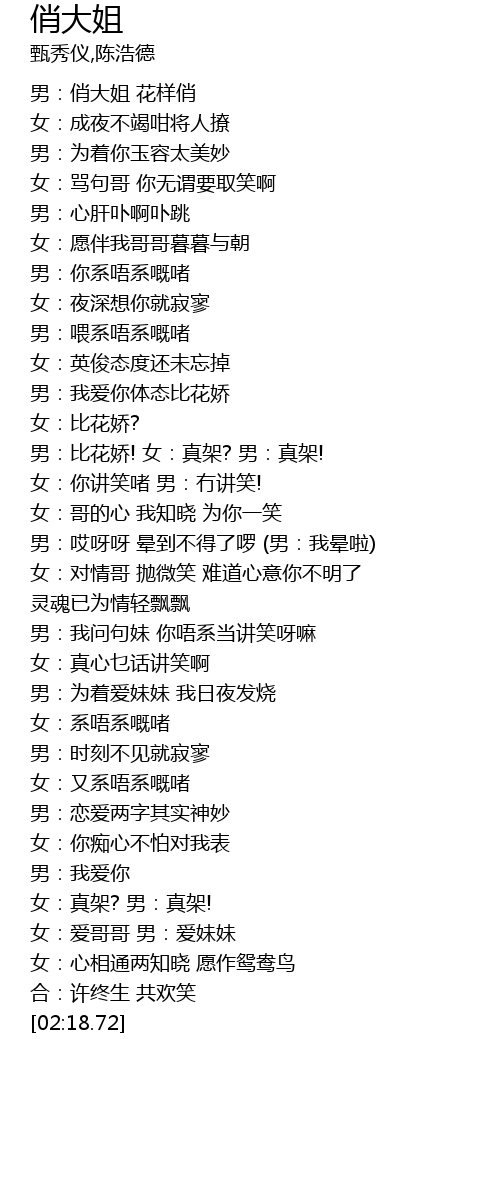 俏大姐
甄秀仪,陈浩德

男：俏大姐 花样俏
女：成夜不竭咁将人撩
男：为着你玉容太美妙
女：骂句哥 你无谓要取笑啊
男：心肝卟啊卟跳
女：愿伴我哥哥暮暮与朝
男：你系唔系嘅啫
女：夜深想你就寂寥
男：喂系唔系嘅啫
女：英俊态度还未忘掉
男：我爱你体态比花娇
女：比花娇?
男：比花娇! 女：真架? 男：真架!
女：你讲笑啫 男：冇讲笑!
女：哥的心 我知晓 为你一笑
男：哎呀呀 晕到不得了啰 (男：我晕啦)
女：对情哥 抛微笑 难道心意你不明了
灵魂已为情轻飘飘
男：我问句妹 你唔系当讲笑呀嘛
女：真心乜话讲笑啊
男：为着爱妹妹 我日夜发烧
女：系唔系嘅啫
男：时刻不见就寂寥
女：又系唔系嘅啫
男：恋爱两字其实神妙
女：你痴心不怕对我表
男：我爱你
女：真架? 男：真架!
女：爱哥哥 男：爱妹妹
女：心相通两知晓 愿作鸳鸯鸟
合：许终生 共欢笑
[02:18.72]